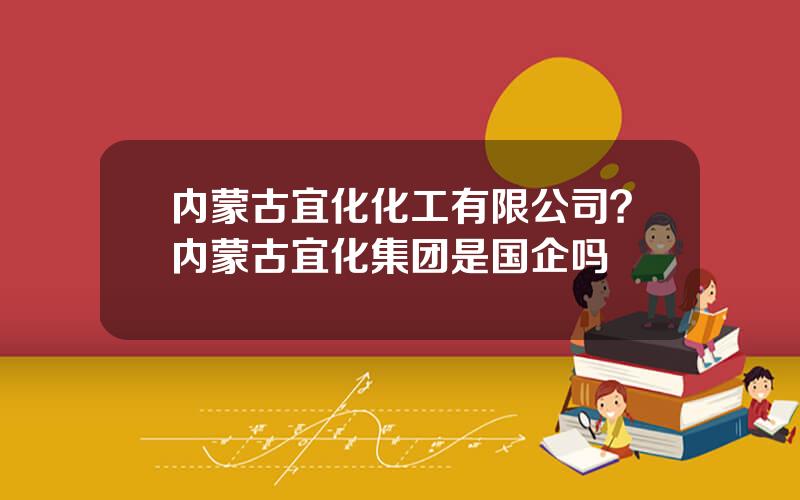 内蒙古宜化化工有限公司？内蒙古宜化集团是国企吗